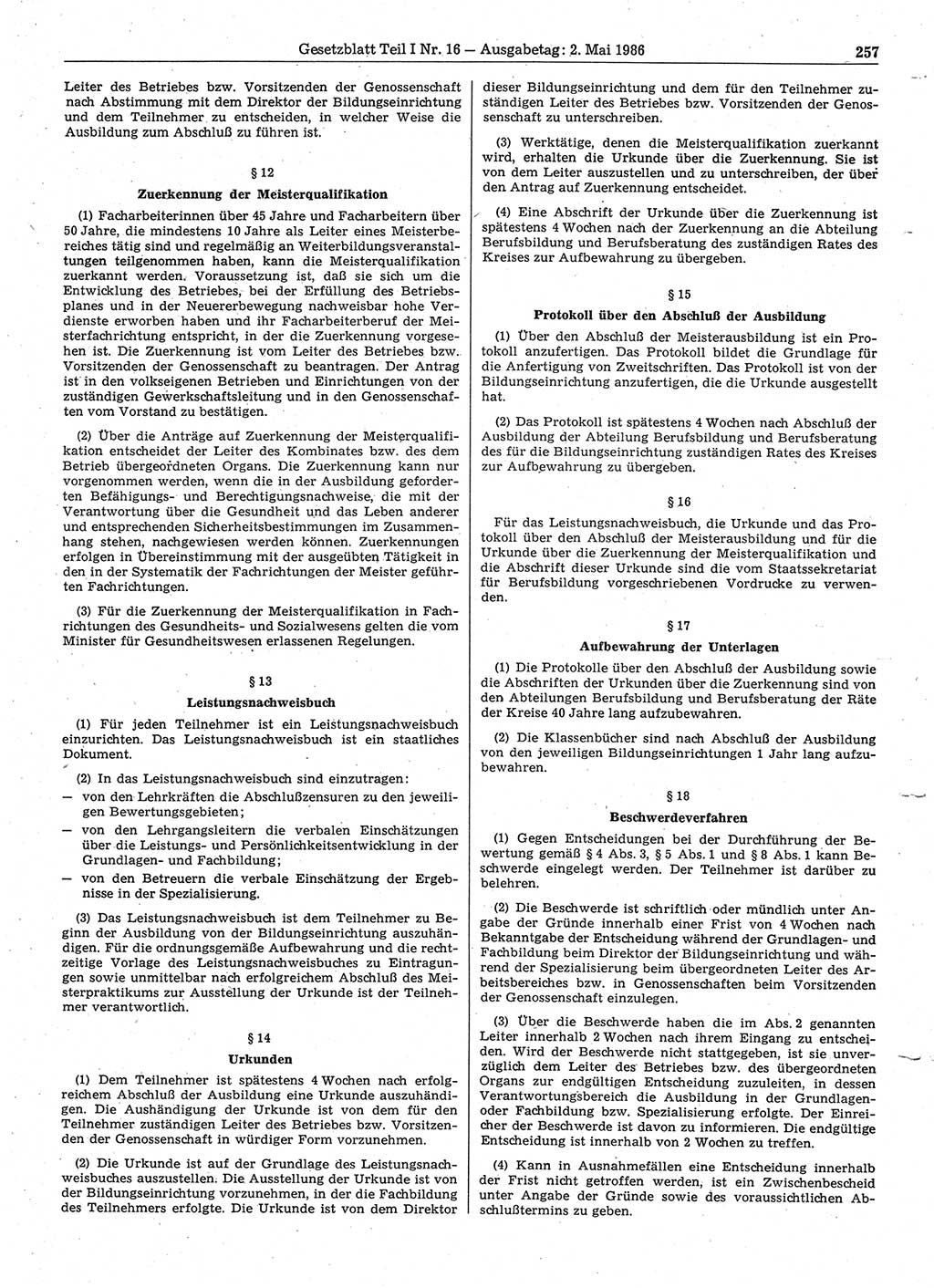 Gesetzblatt Teil I Nr. 16 — Ausgabetag: 2. Mai 1986 257

Leiter des Betriebes bzw. Vorsitzenden der Genossenschaft nach Abstimmung mit dem Direktor der Bildungseinrichtung und dem Teilnehmer zu entscheiden, in welcher Weise die Ausbildung zum Abschluß zu führen ist.

§ 12
Zuerkennung der Meisterqualifikation

(1) Facharbeiterinnen über 45 Jahre und Facharbeitern über 50 Jahre, die mindestens 10 Jahre als Leiter eines Meisterbereiches tätig sind und regelmäßig an Weiterbildungsveranstaltungen teilgenommen haben, kann die Meisterqualifikation zuerkannt werden. Voraussetzung ist, daß sie sich um die Entwicklung des Betriebes, bei der Erfüllung des Betriebsplanes und in der Neuererbewegung nachweisbar hohe Verdienste erworben haben und ihr Facharbeiterberuf der Meisterfachrichtung entspricht, in der die Zuerkennung vorgesehen ist. Die Zuerkennung ist vom Leiter des Betriebes bzw. Vorsitzenden der Genossenschaft zu beantragen. Der Antrag ist in den volkseigenen Betrieben und Einrichtungen von der zuständigen Gewerkschaftsleitung und in den Genossenschaften vom Vorstand zu bestätigen.

(2) Über die Anträge auf Zuerkennung der Meisterqualifikation entscheidet der Leiter des Kombinates bzw. des dem Betrieb übergeordneten Organs. Die Zuerkennung kann nur vorgenommen werden, wenn die in der Ausbildung geforderten Befähigungs- und Berechtigungsnachweise, die mit der Verantwortung über die Gesundheit und das Leben anderer und entsprechenden Sicherheitsbestimmungen im Zusammenhang stehen, nachgewiesen werden können. Zuerkennungen erfolgen in Übereinstimmung mit der ausgeübten Tätigkeit in den in der Systematik der Fachrichtungen der Meister geführten Fachrichtungen.

(3) Für die Zuerkennung der Meisterqualifikation in Fachrichtungen des Gesundheits- und Sozialwesens gelten die vom Minister für Gesundheitswesen erlassenen Regelungen.

§ 13
Leistungsnachweisbuch

(1) Für jeden Teilnehmer ist ein Leistungsnachweisbuch einzurichten. Das Leistungsnachweisbuch ist ein staatliches Dokument.

(2) In das Leistungsnachweisbuch sind einzutragen:
— von den Lehrkräften die Abschlußzensuren zu den jeweiligen Bewertungsgebieten;
— von den Lehrgangsleitern die verbalen Einschätzungen über die Leistungs- und Persönlichkeitsentwicklung in der Grundlagen- und Fachbildung;
— von den Betreuern die verbale Einschätzung der Ergebnisse in der Spezialisierung.

(3) Das Leistungsnachweisbuch ist dem Teilnehmer zu Beginn der Ausbildung von der Bildungseinrichtung auszuhändigen. Für die ordnungsgemäße Aufbewahrung und die rechtzeitige Vorlage des Leistungsnachweisbuches zu Eintragungen sowie unmittelbar nach erfolgreichem Abschluß des Meisterpraktikums zur Ausstellung der Urkunde ist der Teilnehmer verantwortlich.

§ 14
Urkunden

(1) Dem Teilnehmer ist spätestens 4 Wochen nach erfolgreichem Abschluß der Ausbildung eine Urkunde auszuhändigen. Die Aushändigung der Urkunde ist von dem für den Teilnehmer zuständigen Leiter des Betriebes bzw. Vorsitzenden der Genossenschaft in würdiger Form vorzunehmen.

(2) Die Urkunde ist auf der Grundlage des Leistungsnachweisbuches auszustellen. Die Ausstellung der Urkunde ist von der Bildungseinrichtung vorzunehmen, in der die Fachbildung des Teilnehmers erfolgte. Die Urkunde ist von dem Direktor dieser Bildungseinrichtung und dem für den Teilnehmer zuständigen Leiter des Betriebes bzw. Vorsitzenden der Genossenschaft zu unterschreiben.

(3) Werktätige, denen die Meisterqualifikation zuerkannt wird, erhalten die Urkunde über die Zuerkennung. Sie ist von dem Leiter auszustellen und zu unterschreiben, der über den Antrag auf Zuerkennung entscheidet.

(4) Eine Abschrift der Urkunde über die Zuerkennung ist spätestens 4 Wochen nach der Zuerkennung an die Abteilung Berufsbildung und Berufsberatung des zuständigen Rates des Kreises zur Aufbewahrung zu übergeben.

§ 15
Protokoll über den Abschluß der Ausbildung

(1) Über den Abschluß der Meisterausbildung ist ein Protokoll anzufertigen. Das Protokoll bildet die Grundlage für die Anfertigung von Zweitschriften. Das Protokoll ist von der Bildungseinrichtung anzufertigen, die die Urkunde ausgestellt hat.

(2) Das Protokoll ist spätestens 4 Wochen nach Abschluß der Ausbildung der Abteilung Berufsbildung und Berufsberatung des für die Bildungseinrichtung zuständigen Rates des Kreises zur Aufbewahrung zu übergeben.

§ 16

Für das Leistungsnachweisbuch, die Urkunde und das Protokoll über den Abschluß der Meisterausbildung und für die Urkunde über die Zuerkennung der Meisterqualifikation und die Abschrift dieser Urkunde sind die vom Staatssekretariat für Berufsbildung vorgeschriebenen Vordrucke zu verwenden.

§ 17
Aufbewahrung der Unterlagen

(1) Die Protokolle über den Abschluß der Ausbildung sowie die Abschriften der Urkunden über die Zuerkennung sind von den Abteilungen Berufsbildung und Berufsberatung der Räte der Kreise 40 Jahre lang aufzubewahren.

(2) Die Klassenbücher sind nach Abschluß der Ausbildung von den jeweiligen Bildungseinrichtungen 1 Jahr lang aufzubewahren.

§ 18
Beschwerdeverfahren

(1) Gegen Entscheidungen bei der Durchführung der Bewertung gemäß § 4 Abs. 3, § 5 Abs. 1 und § 8 Abs. 1 kann Beschwerde eingelegt werden. Der Teilnehmer ist darüber zu belehren.

(2) Die Beschwerde ist schriftlich oder mündlich unter Angabe der Gründe innerhalb einer Frist von 4 Wochen nach Bekanntgabe der Entscheidung während der Grundlagen- und Fachbildung beim Direktor der Bildungseinrichtung und während der Spezialisierung beim übergeordneten Leiter des Arbeitsbereiches bzw. in Genossenschaften beim Vorsitzenden der Genossenschaft einzulegen.

(3) Über die Beschwerde haben die im Abs. 2 genannten Leiter innerhalb 2 Wochen nach ihrem Eingang zu entscheiden. Wird der Beschwerde nicht stattgegeben, ist sie unverzüglich dem Leiter des Betriebes bzw. des übergeordneten Organs zur endgültigen Entscheidung zuzuleiten, in dessen Verantwortungsbereich die Ausbildung in der Grundlagen- oder Fachbildung bzw. Spezialisierung erfolgte. Der Einreicher der Beschwerde ist davon zu informieren. Die endgültige Entscheidung ist innerhalb von 2 Wochen zu treffen.

(4) Kann in Ausnahmefällen eine Entscheidung innerhalb der Frist nicht getroffen werden, ist ein Zwischenbescheid unter Angabe der Gründe sowie des voraussichtlichen Abschlußtermins zu geben.